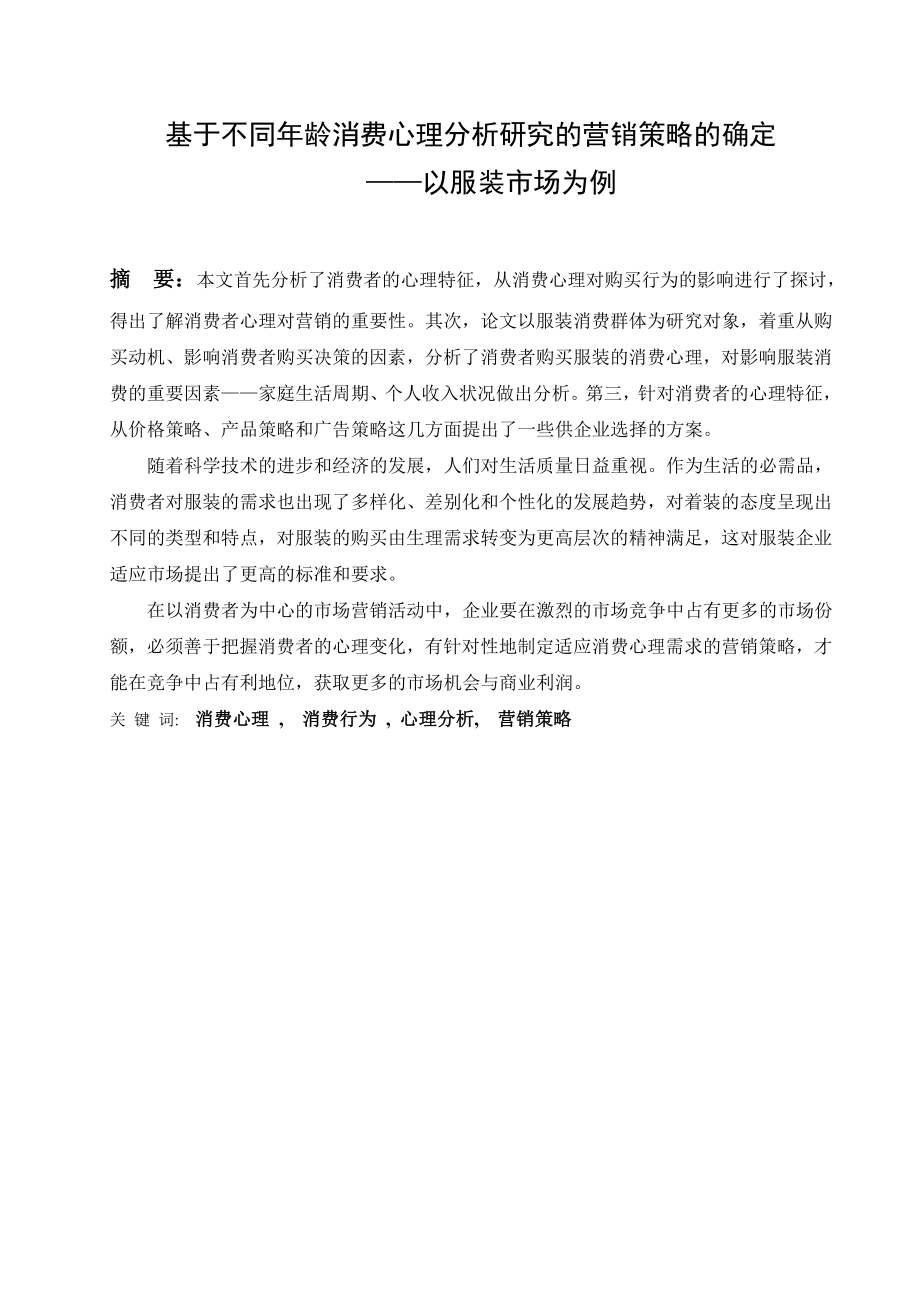 基于不同年龄消费心理分析研究的营销策略的确定
——以服装市场为例

摘　要：本文首先分析了消费者的心理特征，从消费心理对购买行为的影响进行了探讨，得出了解消费者心理对营销的重要性。其次，论文以服装消费群体为研究对象，着重从购买动机、影响消费者购买决策的因素，分析了消费者购买服装的消费心理，对影响服装消费的重要因素——家庭生活周期、个人收入状况做出分析。第三，针对消费者的心理特征，从价格策略、产品策略和广告策略这几方面提出了一些供企业选择的方案。

随着科学技术的进步和经济的发展，人们对生活质量日益重视。作为生活的必需品，消费者对服装的需求也出现了多样化、差别化和个性化的发展趋势，对着装的态度呈现出不同的类型和特点，对服装的购买由生理需求转变为更高层次的精神满足，这对服装企业适应市场提出了更高的标准和要求。

在以消费者为中心的市场营销活动中，企业要在激烈的市场竞争中占有更多的市场份额，必须善于把握消费者的心理变化，有针对性地制定适应消费心理需求的营销策略，才能在竞争中占有利地位，获取更多的市场机会与商业利润。

关 键 词: 消费心理 ， 消费行为 ，心理分析， 营销策略